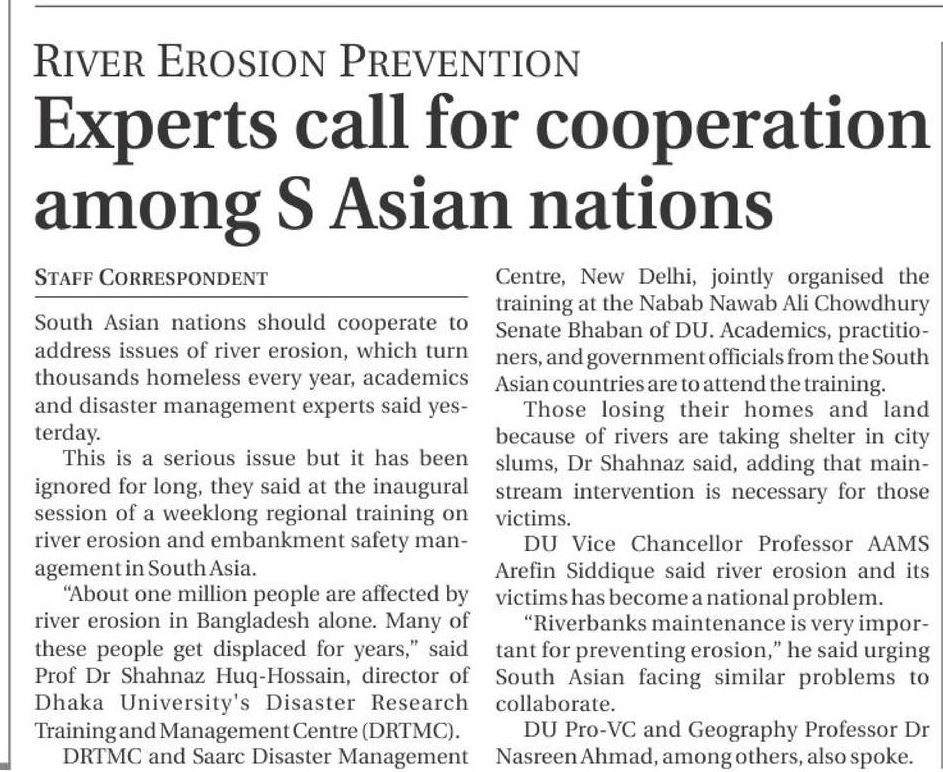 RIVER EROSION PREVENTION

Experts call for cooperation among S Asian nations

STAFF CORRESPONDENT

South Asian nations should cooperate to address issues of river erosion, which turn thousands homeless every year, academics and disaster management experts said yesterday.

This is a serious issue but it has been ignored for long, they said at the inaugural session of a weeklong regional training on river erosion and embankment safety management in South Asia.

"About one million people are affected by river erosion in Bangladesh alone. Many of these people get displaced for years," said Prof Dr Shahnaz Huq-Hossain, director of Dhaka University's Disaster Research Training and Management Centre (DRTMC).

DRTMC and Saarc Disaster Management Centre, New Delhi, jointly organised the training at the Nabab Nawab Ali Chowdhury Senate Bhaban of DU. Academics, practitioners, and government officials from the South Asian countries are to attend the training.

Those losing their homes and land because of rivers are taking shelter in city slums, Dr Shahnaz said, adding that mainstream intervention is necessary for those victims.

DU Vice Chancellor Professor AAMS Arefin Siddique said river erosion and its victims has become a national problem.

"Riverbanks maintenance is very important for preventing erosion," he said urging South Asian facing similar problems to collaborate.

DU Pro-VC and Geography Professor Dr Nasreen Ahmad, among others, also spoke.